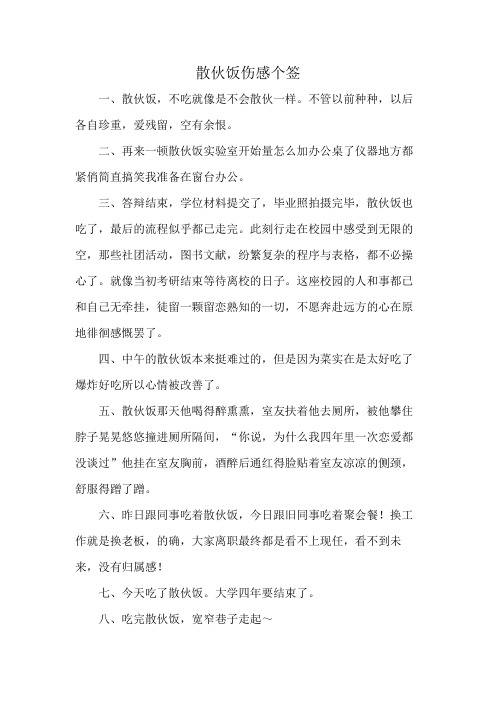 散伙饭伤感个签

一、散伙饭，不吃就像是不会散伙一样。不管以前种种，以后各自珍重，爱残留，空有余恨。

二、再来一顿散伙饭实验室开始量怎么加办公桌了仪器地方都紧俏简直搞笑我准备在窗台办公。

三、答辩结束，学位材料提交了，毕业照拍摄完毕，散伙饭也吃了，最后的流程似乎都已走完。此刻行走在校园中感受到无限的空，那些社团活动，图书文献，纷繁复杂的程序与表格，都不必操心了。就像当初考研结束等待离校的日子。这座校园的人和事都已和自己无牵挂，徒留一颗留恋熟知的一切，不愿奔赴远方的心在原地徘徊感慨罢了。

四、中午的散伙饭本来挺难过的，但是因为菜实在是太好吃了爆炸好吃所以心情被改善了。

五、散伙饭那天他喝得醉熏熏，室友扶着他去厕所，被他攀住脖子晃晃悠悠撞进厕所隔间，“你说，为什么我四年里一次恋爱都没谈过”他挂在室友胸前，酒醉后通红得脸贴着室友凉凉的侧颈，舒服得蹭了蹭。

六、昨日跟同事吃着散伙饭，今日跟旧同事吃着聚会餐！换工作就是换老板，的确，大家离职最终都是看不上现任，看不到未来，没有归属感！

七、今天吃了散伙饭。大学四年要结束了。

八、吃完散伙饭，宽窄巷子走起~